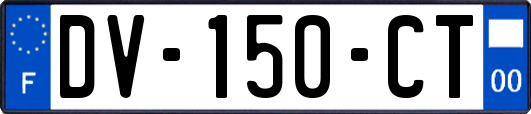 F
DV-150-CT
00